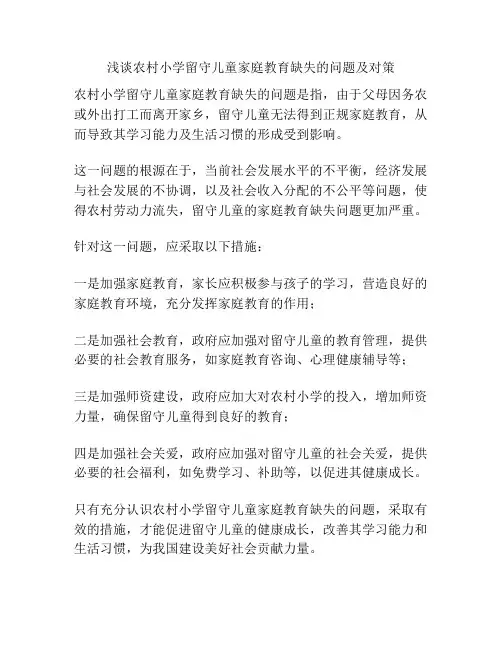 浅谈农村小学留守儿童家庭教育缺失的问题及对策

农村小学留守儿童家庭教育缺失的问题是指，由于父母因务农或外出打工而离开家乡，留守儿童无法得到正规家庭教育，从而导致其学习能力及生活习惯的形成受到影响。

这一问题的根源在于，当前社会发展水平的不平衡，经济发展与社会发展的不协调，以及社会收入分配的不公平等问题，使得农村劳动力流失，留守儿童的家庭教育缺失问题更加严重。

针对这一问题，应采取以下措施：

一是加强家庭教育，家长应积极参与孩子的学习，营造良好的家庭教育环境，充分发挥家庭教育的作用；

二是加强社会教育，政府应加强对留守儿童的教育管理，提供必要的社会教育服务，如家庭教育咨询、心理健康辅导等；

三是加强师资建设，政府应加大对农村小学的投入，增加师资力量，确保留守儿童得到良好的教育；

四是加强社会关爱，政府应加强对留守儿童的社会关爱，提供必要的社会福利，如免费学习、补助等，以促进其健康成长。

只有充分认识农村小学留守儿童家庭教育缺失的问题，采取有效的措施，才能促进留守儿童的健康成长，改善其学习能力和生活习惯，为我国建设美好社会贡献力量。